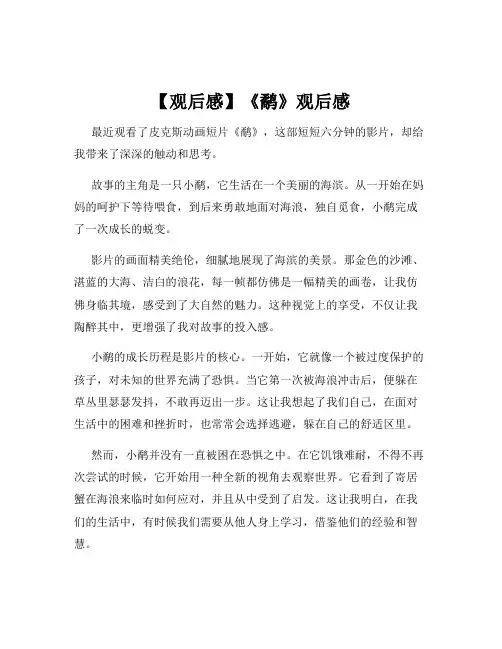 【观后感】《鹬》观后感

最近观看了皮克斯动画短片《鹬》，这部短短六分钟的影片，却给我带来了深深的触动和思考。

故事的主角是一只小鹬，它生活在一个美丽的海滨。从一开始在妈妈的呵护下等待喂食，到后来勇敢地面对海浪，独自觅食，小鹬完成了一次成长的蜕变。

影片的画面精美绝伦，细腻地展现了海滨的美景。那金色的沙滩、湛蓝的大海、洁白的浪花，每一帧都仿佛是一幅精美的画卷，让我仿佛身临其境，感受到了大自然的魅力。这种视觉上的享受，不仅让我陶醉其中，更增强了我对故事的投入感。

小鹬的成长历程是影片的核心。一开始，它就像一个被过度保护的孩子，对未知的世界充满了恐惧。当它第一次被海浪冲击后，便躲在草丛里瑟瑟发抖，不敢再迈出一步。这让我想起了我们自己，在面对生活中的困难和挫折时，也常常会选择逃避，躲在自己的舒适区里。

然而，小鹬并没有一直被困在恐惧之中。在它饥饿难耐，不得不再次尝试的时候，它开始用一种全新的视角去观察世界。它看到了寄居蟹在海浪来临时如何应对，并且从中受到了启发。这让我明白，在我们的生活中，有时候我们需要从他人身上学习，借鉴他们的经验和智慧。